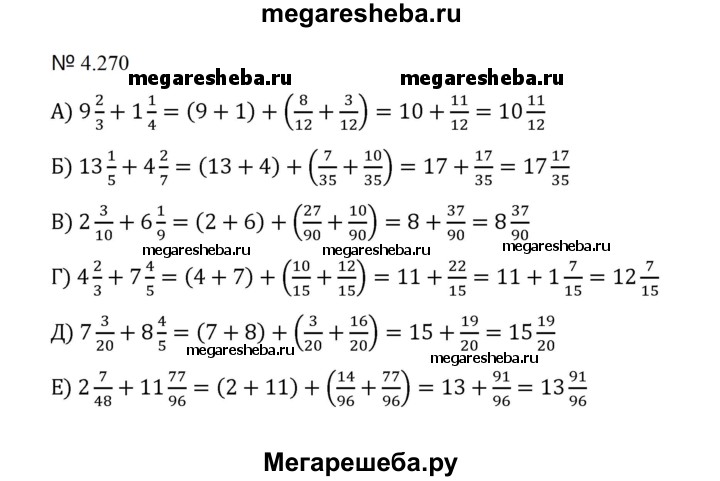 megaresheba.ru

№ 4.270

megaresheba.ru megaresheba.ru

А) $9\frac{2}{3} + 1\frac{1}{4} = (9 + 1) + \left(\frac{8}{12} + \frac{3}{12}\right) = 10 + \frac{11}{12} = 10\frac{11}{12}$

Б) $13\frac{1}{5} + 4\frac{2}{7} = (13 + 4) + \left(\frac{7}{35} + \frac{10}{35}\right) = 17 + \frac{17}{35} = 17\frac{17}{35}$

В) $2\frac{3}{10} + 6\frac{1}{9} = (2 + 6) + \left(\frac{27}{90} + \frac{10}{90}\right) = 8 + \frac{37}{90} = 8\frac{37}{90}$

megaresheba.ru megaresheba.ru megaresheba.ru

Г) $4\frac{2}{3} + 7\frac{4}{5} = (4 + 7) + \left(\frac{10}{15} + \frac{12}{15}\right) = 11 + \frac{22}{15} = 11 + 1\frac{7}{15} = 12\frac{7}{15}$

Д) $7\frac{3}{20} + 8\frac{4}{5} = (7 + 8) + \left(\frac{3}{20} + \frac{16}{20}\right) = 15 + \frac{19}{20} = 15\frac{19}{20}$

megaresheba.ru megaresheba.ru

Е) $2\frac{7}{48} + 11\frac{77}{96} = (2 + 11) + \left(\frac{14}{96} + \frac{77}{96}\right) = 13 + \frac{91}{96} = 13\frac{91}{96}$

Мегарешеба.ру